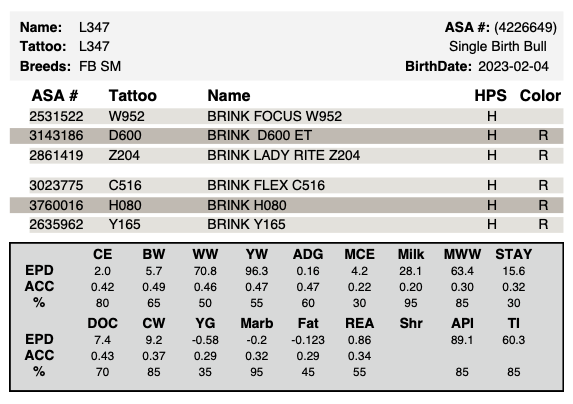 Name: L347
Tattoo: L347
Breeds: FB SM

ASA #: (4226649)
Single Birth Bull
BirthDate: 2023-02-04

| ASA # | Tattoo | Name | HPS | Color |
|---|---|---|---|---|
| 2531522 | W952 | BRINK FOCUS W952 | H | |
| 3143186 | D600 | BRINK D600 ET | H | R |
| 2861419 | Z204 | BRINK LADY RITE Z204 | H | R |
| 3023775 | C516 | BRINK FLEX C516 | H | R |
| 3760016 | H080 | BRINK H080 | H | R |
| 2635962 | Y165 | BRINK Y165 | H | R |

| | CE | BW | WW | YW | ADG | MCE | Milk | MWW | STAY |
|---|---|---|---|---|---|---|---|---|---|
| EPD | 2.0 | 5.7 | 70.8 | 96.3 | 0.16 | 4.2 | 28.1 | 63.4 | 15.6 |
| ACC | 0.42 | 0.49 | 0.46 | 0.47 | 0.47 | 0.22 | 0.20 | 0.30 | 0.32 |
| % | 80 | 65 | 50 | 55 | 60 | 30 | 95 | 85 | 30 |

| | DOC | CW | YG | Marb | Fat | REA | Shr | API | TI |
|---|---|---|---|---|---|---|---|---|---|
| EPD | 7.4 | 9.2 | -0.58 | -0.2 | -0.123 | 0.86 | | 89.1 | 60.3 |
| ACC | 0.43 | 0.37 | 0.29 | 0.32 | 0.29 | 0.34 | | | |
| % | 70 | 85 | 35 | 95 | 45 | 55 | | 85 | 85 |